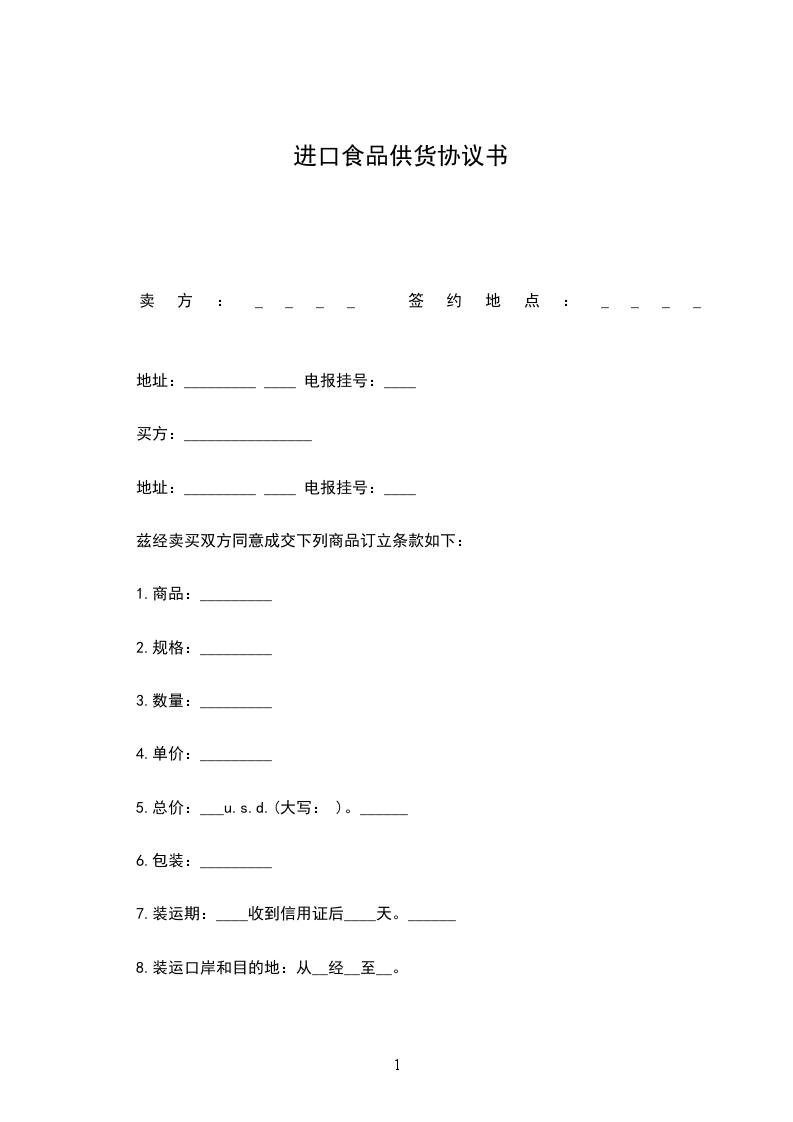 进口食品供货协议书

卖方：____ 签约地点：____

地址：_________ ____ 电报挂号：____

买方：________________

地址：_________ ____ 电报挂号：____

兹经卖买双方同意成交下列商品订立条款如下：

1.商品：_________

2.规格：_________

3.数量：_________

4.单价：_________

5.总价：___u.s.d.(大写： )。______

6.包装：_________

7.装运期：____收到信用证后____天。______

8.装运口岸和目的地：从__经__至__。

1